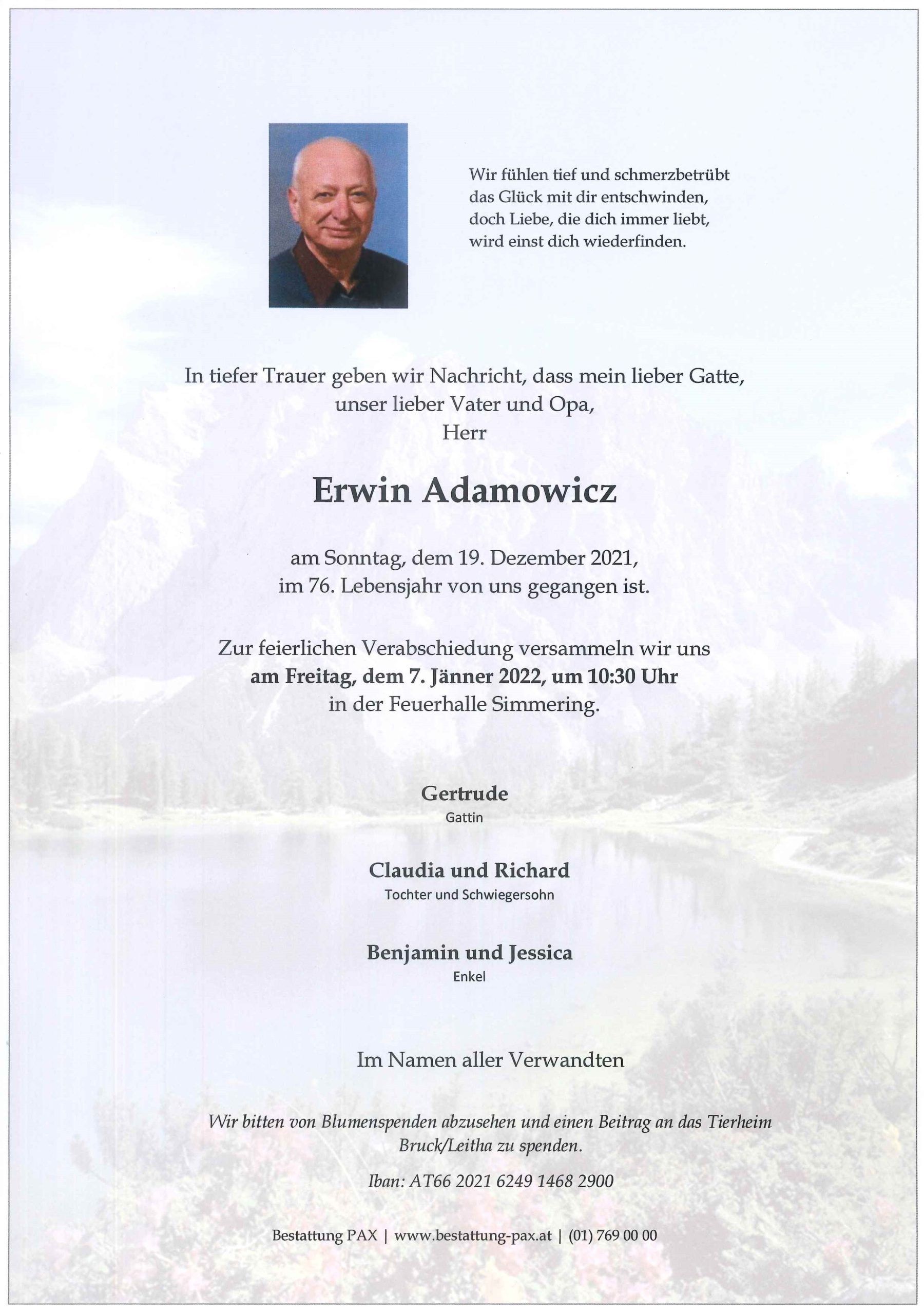 Wir fühlen tief und schmerzbetrübt
das Glück mit dir entschwinden,
doch Liebe, die dich immer liebt,
wird einst dich wiederfinden.

In tiefer Trauer geben wir Nachricht, dass mein lieber Gatte,
unser lieber Vater und Opa,
Herr

Erwin Adamowicz

am Sonntag, dem 19. Dezember 2021,
im 76. Lebensjahr von uns gegangen ist.

Zur feierlichen Verabschiedung versammeln wir uns
am Freitag, dem 7. Jänner 2022, um 10:30 Uhr
in der Feuerhalle Simmering.

Gertrude
Gattin

Claudia und Richard
Tochter und Schwiegersohn

Benjamin und Jessica
Enkel

Im Namen aller Verwandten

Wir bitten von Blumenspenden abzusehen und einen Beitrag an das Tierheim Bruck/Leitha zu spenden.

Iban: AT66 2021 6249 1468 2900

Bestattung PAX | www.bestattung-pax.at | (01) 769 00 00